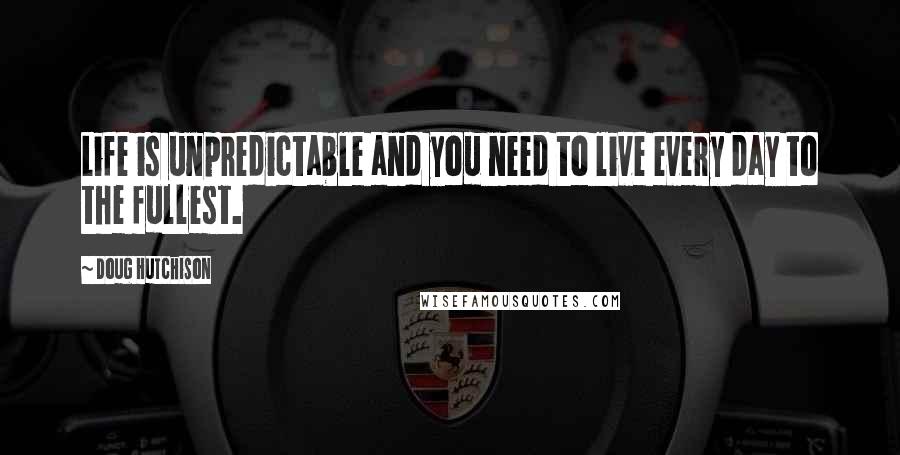 LIFE IS UNPREDICTABLE AND YOU NEED TO LIVE EVERY DAY TO THE FULLEST.

~ DOUG HUTCHISON

WISEFAMOUSQUOTES.COM